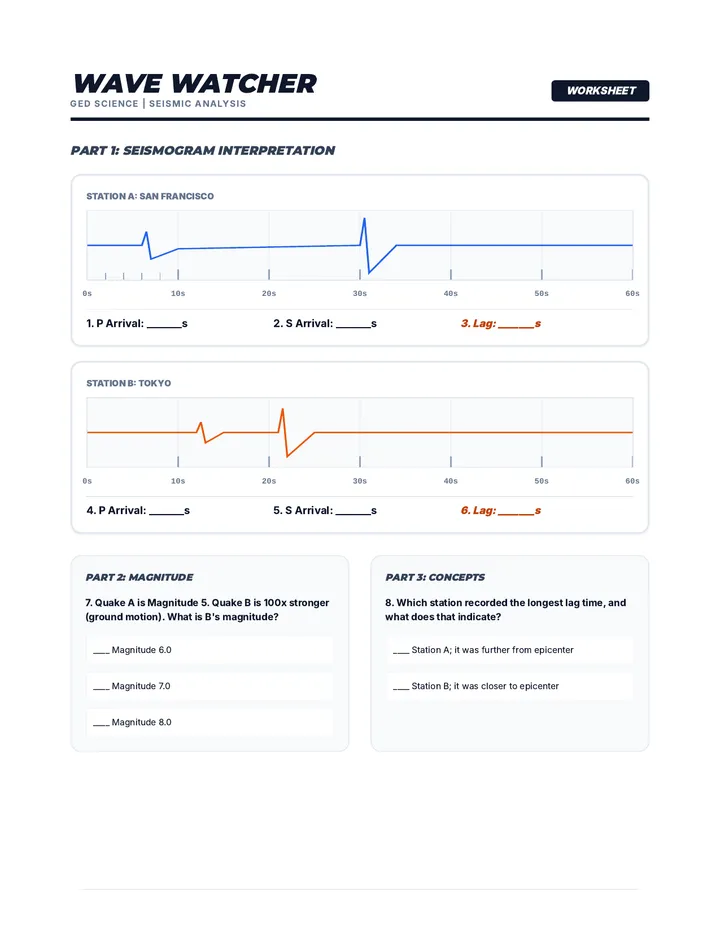 WAVE WATCHER

GED SCIENCE | SEISMIC ANALYSIS

WORKSHEET

PART 1: SEISMOGRAM INTERPRETATION

STATION A: SAN FRANCISCO

0s 10s 20s 30s 40s 50s 60s

1. P Arrival: ____s

2. S Arrival: ____s

3. Lag: ____s

STATION B: TOKYO

0s 10s 20s 30s 40s 50s 60s

4. P Arrival: ____s

5. S Arrival: ____s

6. Lag: ____s

PART 2: MAGNITUDE

7. Quake A is Magnitude 5. Quake B is 100x stronger (ground motion). What is B's magnitude?

____ Magnitude 6.0

____ Magnitude 7.0

____ Magnitude 8.0

PART 3: CONCEPTS

8. Which station recorded the longest lag time, and what does that indicate?

____ Station A; it was further from epicenter

____ Station B; it was closer to epicenter